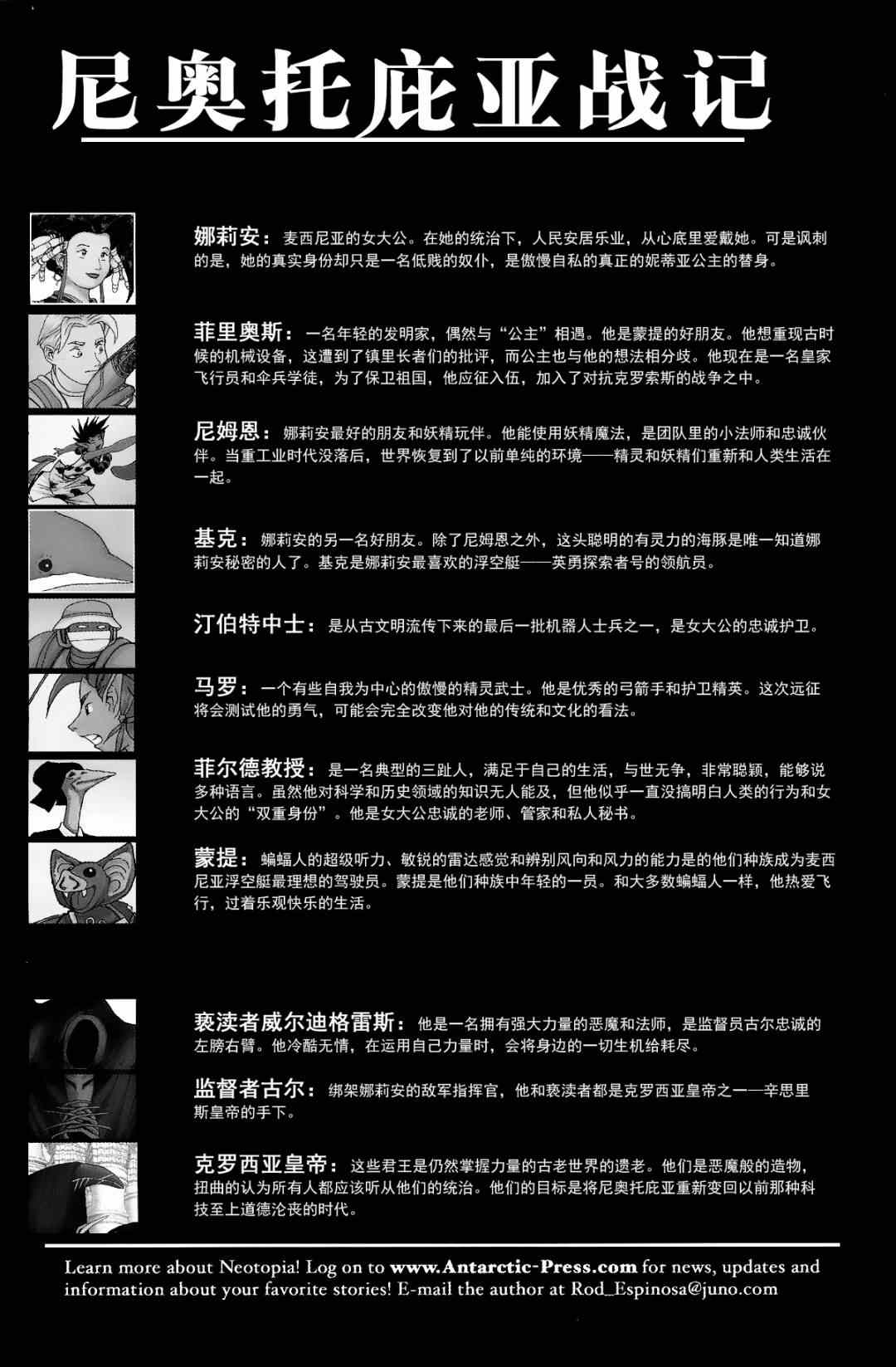 尼奥托庇亚战记

娜莉安：麦西尼亚的女大公。在她的统治下，人民安居乐业，从心底里爱戴她。可是讽刺的是，她的真实身份却只是一名低贱的奴仆，是傲慢自私的真正的妮蒂亚公主的替身。

菲里奥斯：一名年轻的发明家，偶然与“公主”相遇。他是蒙提的好朋友。他想重现古时候的机械设备，这遭到了镇里长者们的批评，而公主也与他的想法相分歧。他现在是一名皇家飞行员和伞兵学徒，为了保卫祖国，他应征入伍，加入了对抗克罗索斯的战争之中。

尼姆恩：娜莉安最好的朋友和妖精玩伴。他能使用妖精魔法，是团队里的小法师和忠诚伙伴。当重工业时代没落后，世界恢复到了以前单纯的环境——精灵和妖精们重新和人类生活在一起。

基克：娜莉安的另一名好朋友。除了尼姆恩之外，这头聪明的有灵力的海豚是唯一知道娜莉安秘密的人了。基克是娜莉安最喜欢的浮空艇——英勇探索者号的领航员。

汀伯特中士：是从古文明流传下来的最后一批机器人士兵之一，是女大公的忠诚护卫。

马罗：一个有些自我为中心的傲慢的精灵武士。他是优秀的弓箭手和护卫精英。这次远征将会测试他的勇气，可能会完全改变他对他的传统和文化的看法。

菲尔德教授：是一名典型的三趾人，满足于自己的生活，与世无争，非常聪颖，能够说多种语言。虽然他对科学和历史领域的知识无人能及，但他似乎一直没搞明白人类的行为和女大公的“双重身份”。他是女大公忠诚的老师、管家和私人秘书。

蒙提：蝙蝠人的超级听力、敏锐的雷达感觉和辨别风向和风力的能力是的他们种族成为麦西尼亚浮空艇最理想的驾驶员。蒙提是他们种族中年轻的一员。和大多数蝙蝠人一样，他热爱飞行，过着乐观快乐的生活。

亵渎者威尔迪格雷斯：他是一名拥有强大力量的恶魔和法师，是监督员古尔忠诚的左膀右臂。他冷酷无情，在运用自己力量时，会将身边的一切生机给耗尽。

监督者古尔：绑架娜莉安的敌军指挥官，他和亵渎者都是克罗西亚皇帝之一——辛思里斯皇帝的手下。

克罗西亚皇帝：这些君王是仍然掌握力量的古老世界的遗老。他们是恶魔般的造物，扭曲的认为所有人都应该听从他们的统治。他们的目标是将尼奥托庇亚重新变回以前那种科技至上道德沦丧的时代。

Learn more about Neotopia! Log on to www.Antarctic-Press.com for news, updates and information about your favorite stories! E-mail the author at Rod_Espinosa@juno.com